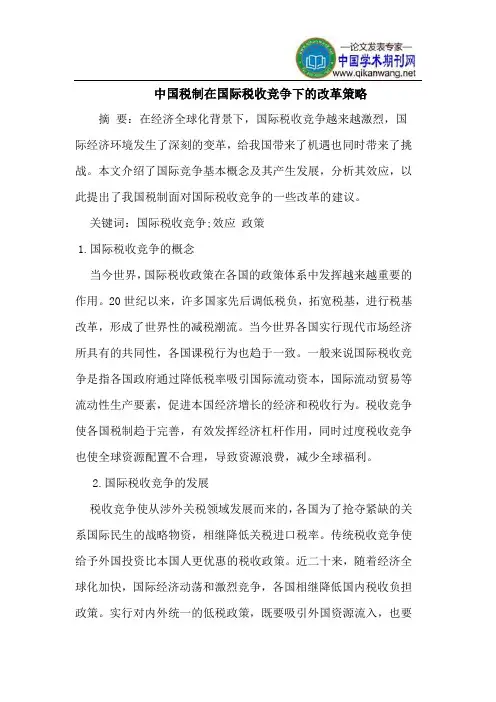 —论文发表专家—
中国学术期刊网
www.qikanwang.net

中国税制在国际税收竞争下的改革策略

摘 要：在经济全球化背景下，国际税收竞争越来越激烈，国际经济环境发生了深刻的变革，给我国带来了机遇也同时带来了挑战。本文介绍了国际竞争基本概念及其产生发展，分析其效应，以此提出了我国税制面对国际税收竞争的一些改革的建议。

关键词：国际税收竞争;效应 政策

1.国际税收竞争的概念

当今世界，国际税收政策在各国的政策体系中发挥越来越重要的作用。20世纪以来，许多国家先后调低税负，拓宽税基，进行税基改革，形成了世界性的减税潮流。当今世界各国实行现代市场经济所具有的共同性，各国课税行为也趋于一致。一般来说国际税收竞争是指各国政府通过降低税率吸引国际流动资本，国际流动贸易等流动性生产要素，促进本国经济增长的经济和税收行为。税收竞争使各国税制趋于完善，有效发挥经济杠杆作用，同时过度税收竞争也使全球资源配置不合理，导致资源浪费，减少全球福利。

2.国际税收竞争的发展

税收竞争使从涉外关税领域发展而来的，各国为了抢夺紧缺的关系国际民生的战略物资，相继降低关税进口税率。传统税收竞争使给予外国投资比本国人更优惠的税收政策。近二十来，随着经济全球化加快，国际经济动荡和激烈竞争，各国相继降低国内税收负担政策。实行对内外统一的低税政策，既要吸引外国资源流入，也要